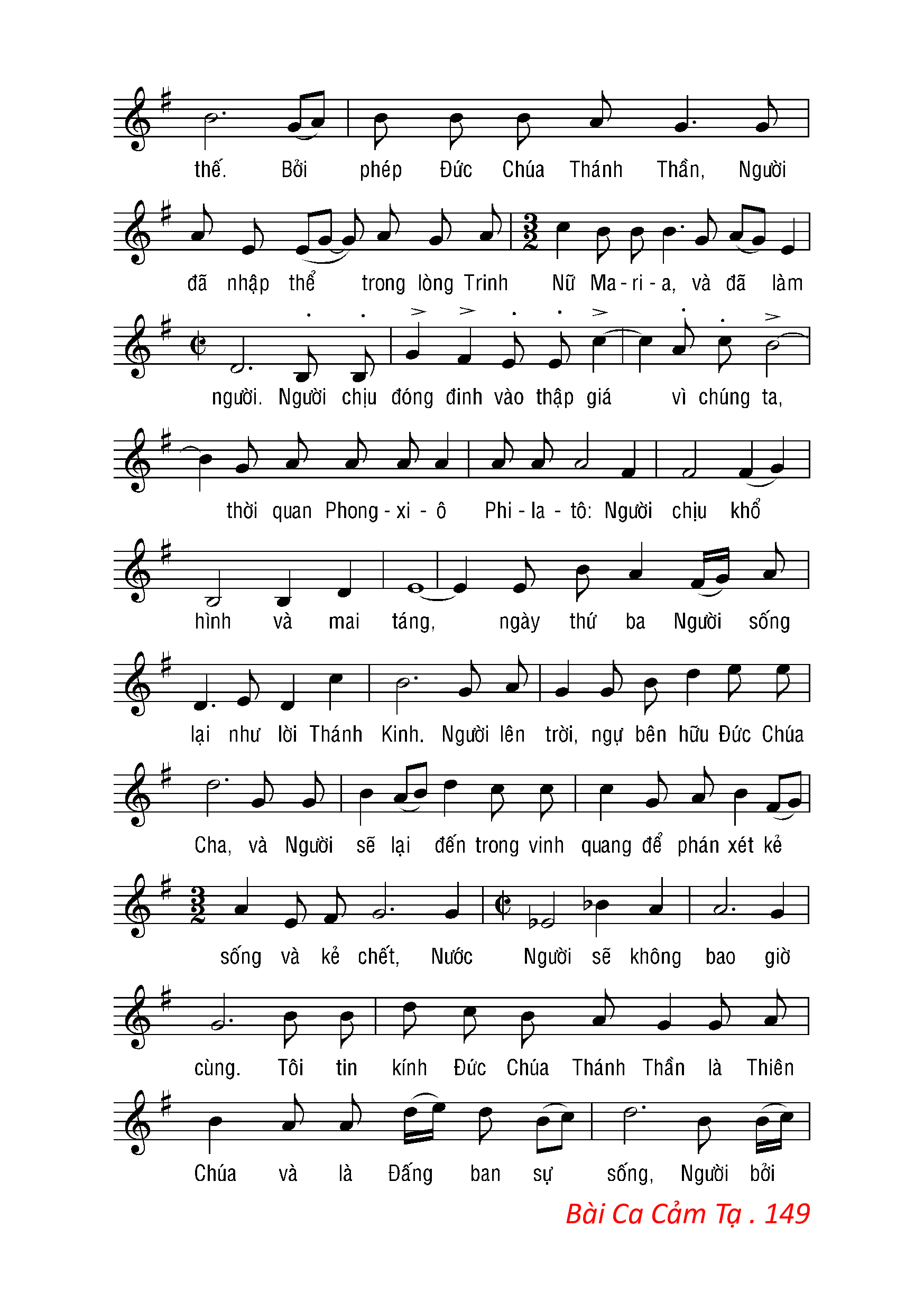 thế. Bởi phép Đức Chúa Thánh Thần, Người

đã nhập thể trong lòng Trinh Nữ Ma - ri - a, và đã làm

người. Người chịu đóng đinh vào thập giá vì chúng ta,

thời quan Phong - xi - ô Phi - la - tô: Người chịu khổ

hình và mai táng, ngày thứ ba Người sống

lại như lời Thánh Kinh. Người lên trời, ngự bên hữu Đức Chúa

Cha, và Người sẽ lại đến trong vinh quang để phán xét kẻ

sống và kẻ chết, Nước Người sẽ không bao giờ

cùng. Tôi tin kính Đức Chúa Thánh Thần là Thiên

Chúa và là Đấng ban sự sống, Người bởi

Bài Ca Cảm Tạ . 149